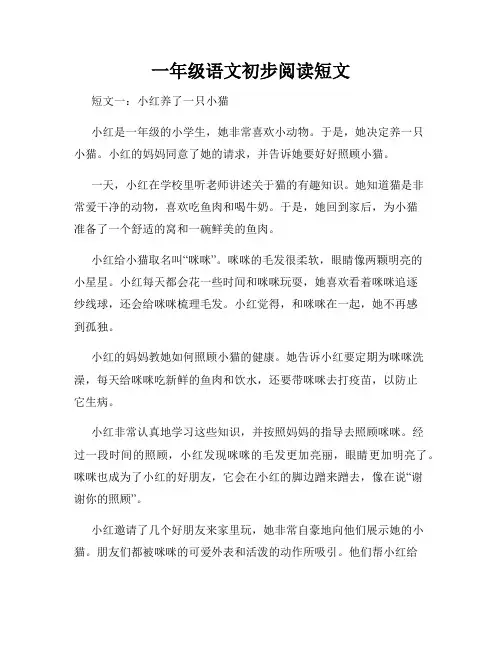 一年级语文初步阅读短文

短文一：小红养了一只小猫

小红是一年级的小学生，她非常喜欢小动物。于是，她决定养一只小猫。小红的妈妈同意了她的请求，并告诉她要好好照顾小猫。

一天，小红在学校里听老师讲述关于猫的有趣知识。她知道猫是非常爱干净的动物，喜欢吃鱼肉和喝牛奶。于是，她回到家后，为小猫准备了一个舒适的窝和一碗鲜美的鱼肉。

小红给小猫取名叫“咪咪”。咪咪的毛发很柔软，眼睛像两颗明亮的小星星。小红每天都会花一些时间和咪咪玩耍，她喜欢看着咪咪追逐纱线球，还会给咪咪梳理毛发。小红觉得，和咪咪在一起，她不再感到孤独。

小红的妈妈教她如何照顾小猫的健康。她告诉小红要定期为咪咪洗澡，每天给咪咪吃新鲜的鱼肉和饮水，还要带咪咪去打疫苗，以防止它生病。

小红非常认真地学习这些知识，并按照妈妈的指导去照顾咪咪。经过一段时间的照顾，小红发现咪咪的毛发更加亮丽，眼睛更加明亮了。咪咪也成为了小红的好朋友，它会在小红的脚边蹭来蹭去，像在说“谢谢你的照顾”。

小红邀请了几个好朋友来家里玩，她非常自豪地向他们展示她的小猫。朋友们都被咪咪的可爱外表和活泼的动作所吸引。他们帮小红给